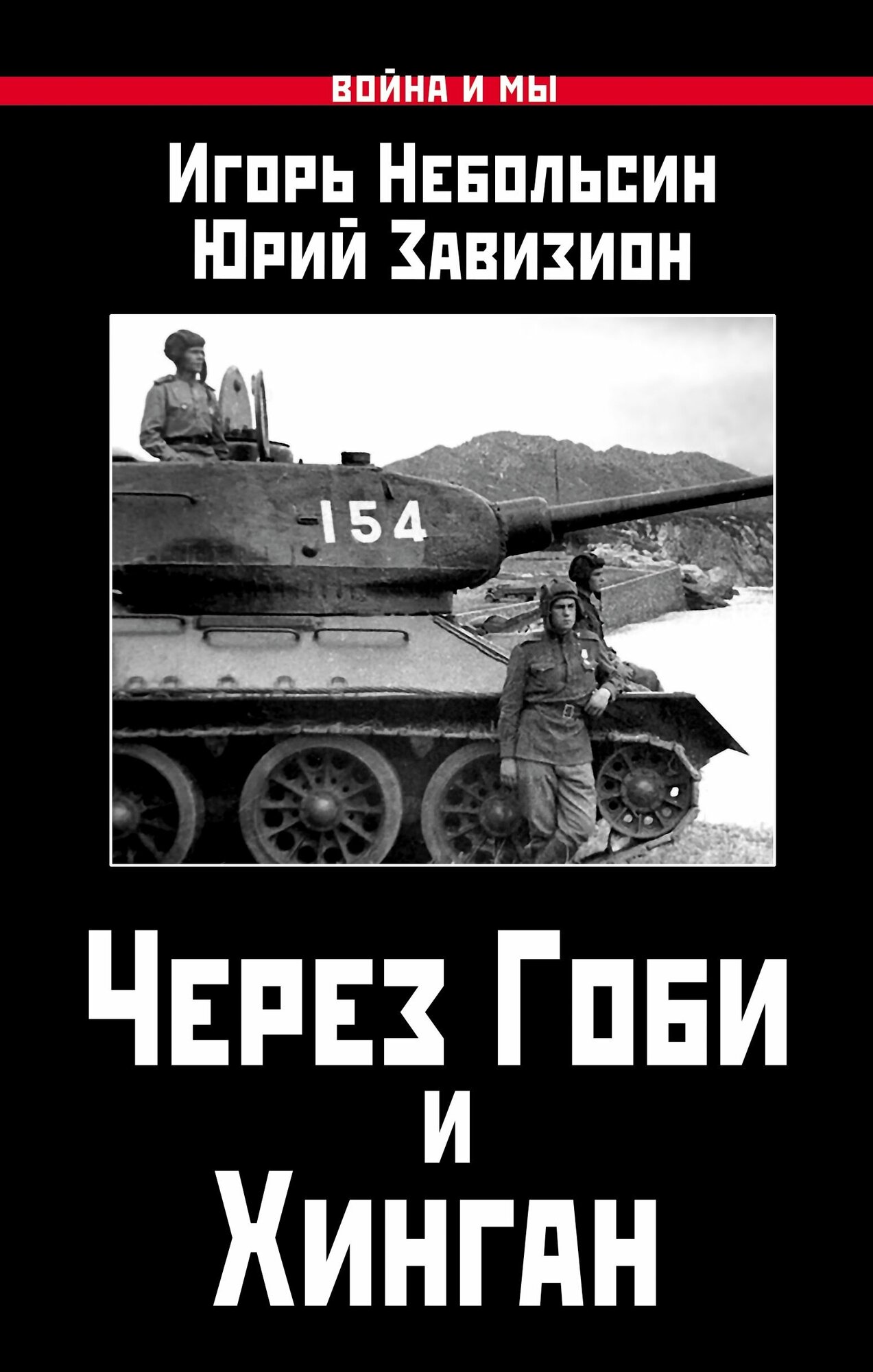 ВОЙНА И МЫ

Игорь Небольсин
Юрий Завизион

154

Через Гоби
и
Хинган